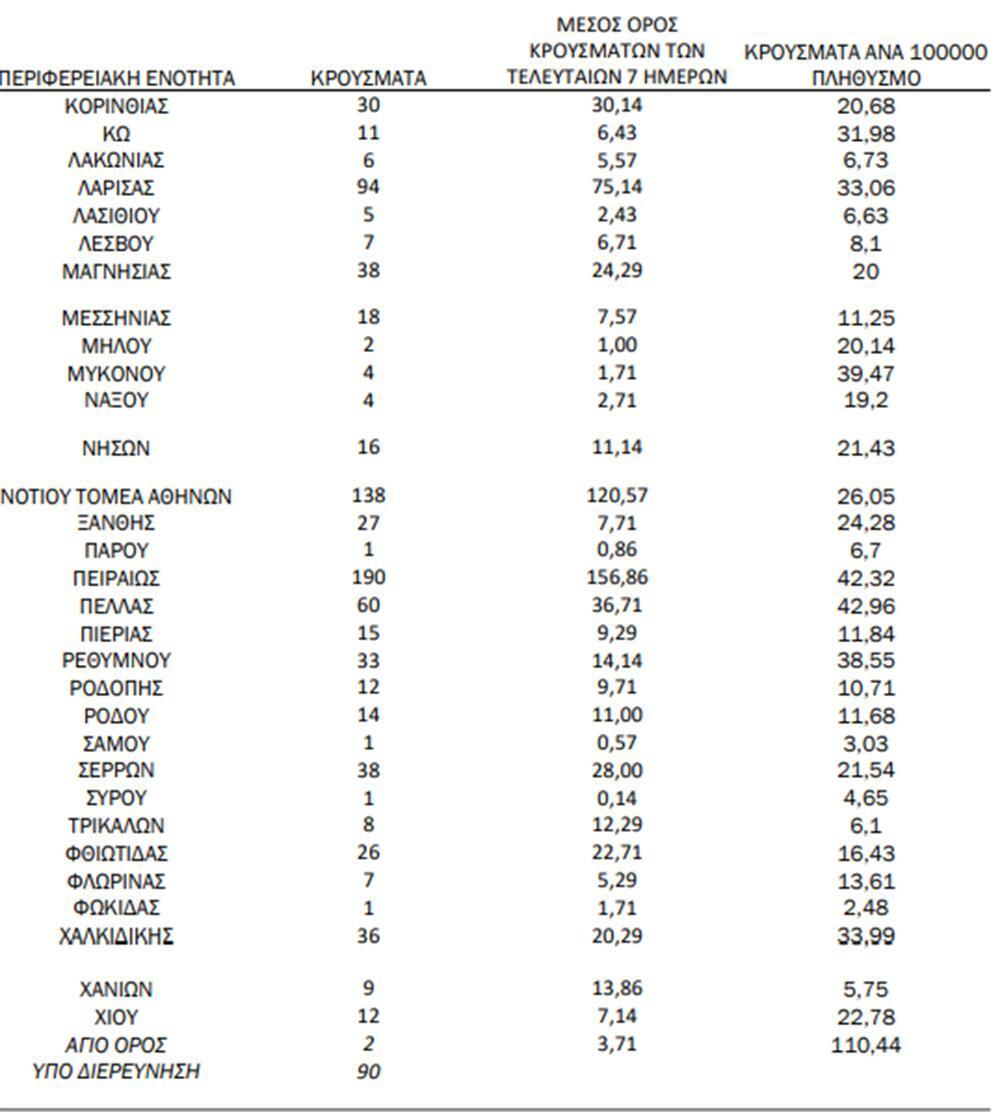 | ΠΕΡΙΦΕΡΕΙΑΚΗ ΕΝΟΤΗΤΑ | ΚΡΟΥΣΜΑΤΑ | ΜΕΣΟΣ ΟΡΟΣ ΚΡΟΥΣΜΑΤΩΝ ΤΩΝ ΤΕΛΕΥΤΑΙΩΝ 7 ΗΜΕΡΩΝ | ΚΡΟΥΣΜΑΤΑ ΑΝΑ 100000 ΠΛΗΘΥΣΜΟ |
|---|---|---|---|
| ΚΟΡΙΝΘΙΑΣ | 30 | 30,14 | 20,68 |
| ΚΩ | 11 | 6,43 | 31,98 |
| ΛΑΚΩΝΙΑΣ | 6 | 5,57 | 6,73 |
| ΛΑΡΙΣΑΣ | 94 | 75,14 | 33,06 |
| ΛΑΣΙΘΙΟΥ | 5 | 2,43 | 6,63 |
| ΛΕΣΒΟΥ | 7 | 6,71 | 8,1 |
| ΜΑΓΝΗΣΙΑΣ | 38 | 24,29 | 20 |
| ΜΕΣΣΗΝΙΑΣ | 18 | 7,57 | 11,25 |
| ΜΗΛΟΥ | 2 | 1,00 | 20,14 |
| ΜΥΚΟΝΟΥ | 4 | 1,71 | 39,47 |
| ΝΑΞΟΥ | 4 | 2,71 | 19,2 |
| ΝΗΣΩΝ | 16 | 11,14 | 21,43 |
| ΝΟΤΙΟΥ ΤΟΜΕΑ ΑΘΗΝΩΝ | 138 | 120,57 | 26,05 |
| ΞΑΝΘΗΣ | 27 | 7,71 | 24,28 |
| ΠΑΡΟΥ | 1 | 0,86 | 6,7 |
| ΠΕΙΡΑΙΩΣ | 190 | 156,86 | 42,32 |
| ΠΕΛΛΑΣ | 60 | 36,71 | 42,96 |
| ΠΙΕΡΙΑΣ | 15 | 9,29 | 11,84 |
| ΡΕΘΥΜΝΟΥ | 33 | 14,14 | 38,55 |
| ΡΟΔΟΠΗΣ | 12 | 9,71 | 10,71 |
| ΡΟΔΟΥ | 14 | 11,00 | 11,68 |
| ΣΑΜΟΥ | 1 | 0,57 | 3,03 |
| ΣΕΡΡΩΝ | 38 | 28,00 | 21,54 |
| ΣΥΡΟΥ | 1 | 0,14 | 4,65 |
| ΤΡΙΚΑΛΩΝ | 8 | 12,29 | 6,1 |
| ΦΘΙΩΤΙΔΑΣ | 26 | 22,71 | 16,43 |
| ΦΛΩΡΙΝΑΣ | 7 | 5,29 | 13,61 |
| ΦΩΚΙΔΑΣ | 1 | 1,71 | 2,48 |
| ΧΑΛΚΙΔΙΚΗΣ | 36 | 20,29 | 33,99 |
| ΧΑΝΙΩΝ | 9 | 13,86 | 5,75 |
| ΧΙΟΥ | 12 | 7,14 | 22,78 |
| ΑΓΙΟ ΟΡΟΣ | 2 | 3,71 | 110,44 |
| ΥΠΟ ΔΙΕΡΕΥΝΗΣΗ | 90 | | |